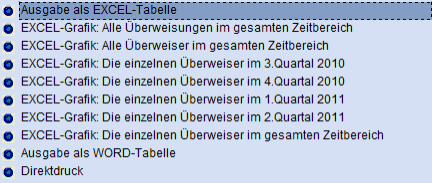 Ausgabe als EXCEL-Tabelle
EXCEL-Grafik: Alle Überweisungen im gesamten Zeitbereich
EXCEL-Grafik: Alle Überweiser im gesamten Zeitbereich
EXCEL-Grafik: Die einzelnen Überweiser im 3.Quartal 2010
EXCEL-Grafik: Die einzelnen Überweiser im 4.Quartal 2010
EXCEL-Grafik: Die einzelnen Überweiser im 1.Quartal 2011
EXCEL-Grafik: Die einzelnen Überweiser im 2.Quartal 2011
EXCEL-Grafik: Die einzelnen Überweiser im gesamten Zeitbereich
Ausgabe als WORD-Tabelle
Direktdruck